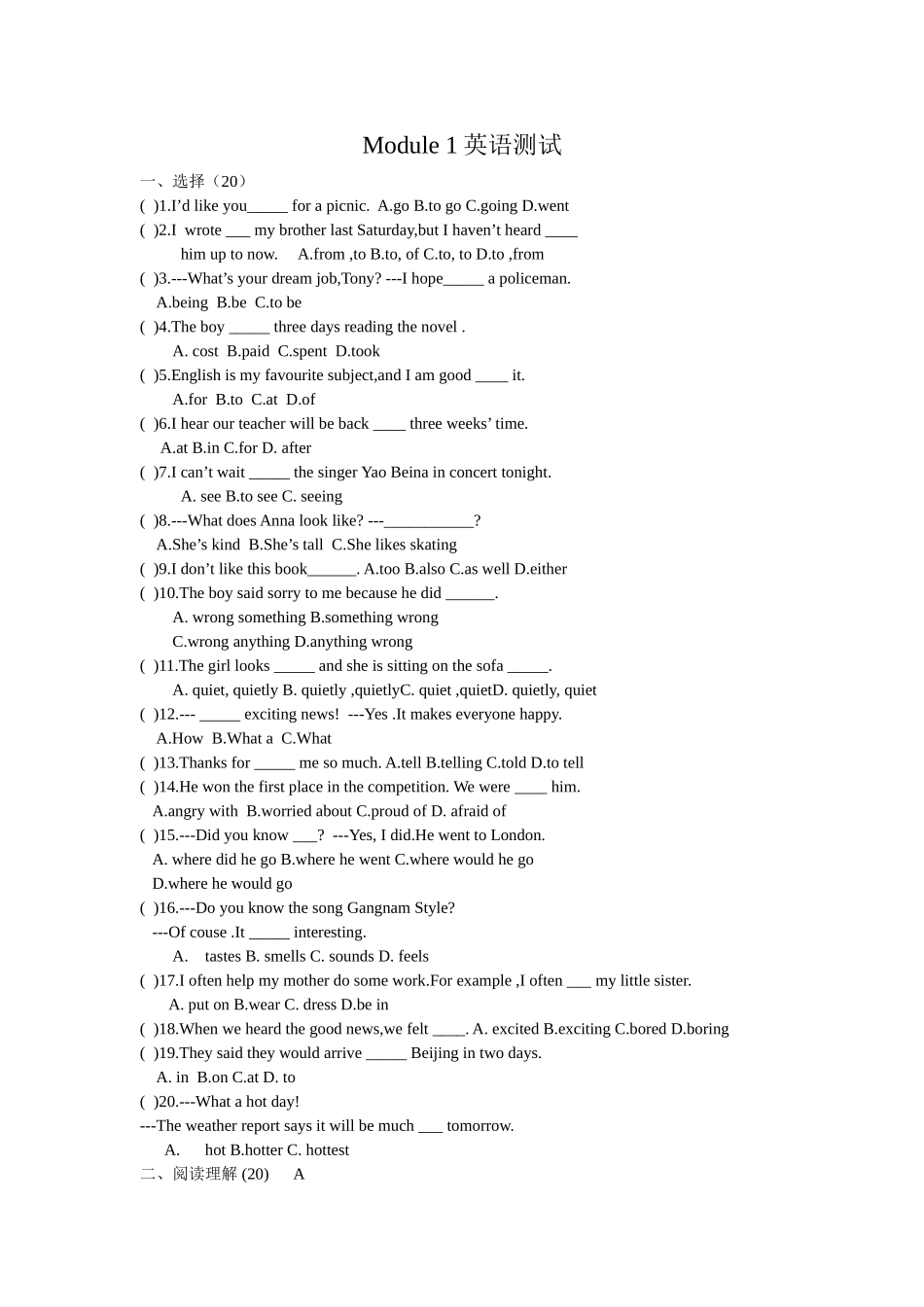 Module 1 英语测试

一、选择（20）

( )1.I’d like you_____ for a picnic. A.go B.to go C.going D.went

( )2.I wrote ___ my brother last Saturday,but I haven’t heard ____ him up to now. A.from ,to B.to, of C.to, to D.to ,from

( )3.---What’s your dream job,Tony? ---I hope_____ a policeman. A.being B.be C.to be

( )4.The boy _____ three days reading the novel . A. cost B.paid C.spent D.took

( )5.English is my favourite subject,and I am good ____ it. A.for B.to C.at D.of

( )6.I hear our teacher will be back ____ three weeks’ time. A.at B.in C.for D. after

( )7.I can’t wait _____ the singer Yao Beina in concert tonight. A. see B.to see C. seeing

( )8.---What does Anna look like? ---___________? A.She’s kind B.She’s tall C.She likes skating

( )9.I don’t like this book______. A.too B.also C.as well D.either

( )10.The boy said sorry to me because he did ______. A. wrong something B.something wrong C.wrong anything D.anything wrong

( )11.The girl looks _____ and she is sitting on the sofa _____. A. quiet, quietly B. quietly ,quietlyC. quiet ,quietD. quietly, quiet

( )12.--- _____ exciting news! ---Yes .It makes everyone happy. A.How B.What a C.What

( )13.Thanks for _____ me so much. A.tell B.telling C.told D.to tell

( )14.He won the first place in the competition. We were ____ him. A.angry with B.worried about C.proud of D. afraid of

( )15.---Did you know ___? ---Yes, I did.He went to London. A. where did he go B.where he went C.where would he go D.where he would go

( )16.---Do you know the song Gangnam Style? ---Of couse .It _____ interesting. A. tastes B. smells C. sounds D. feels

( )17.I often help my mother do some work.For example ,I often ___ my little sister. A. put on B.wear C. dress D.be in

( )18.When we heard the good news,we felt ____. A. excited B.exciting C.bored D.boring

( )19.They said they would arrive _____ Beijing in two days. A. in B.on C.at D. to

( )20.---What a hot day!
---The weather report says it will be much ___ tomorrow. A. hot B.hotter C. hottest

二、阅读理解 (20) A